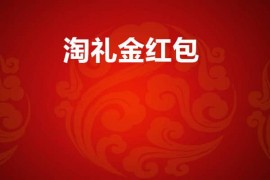 淘礼金红包